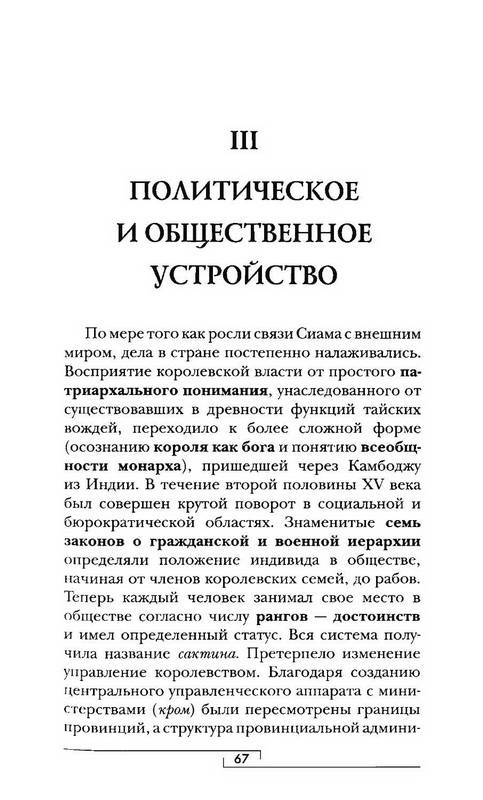 III

ПОЛИТИЧЕСКОЕ И ОБЩЕСТВЕННОЕ УСТРОЙСТВО

По мере того как росли связи Сиама с внешним миром, дела в стране постепенно налаживались. Восприятие королевской власти от простого патриархального понимания, унаследованного от существовавших в древности функций тайских вождей, переходило к более сложной форме (осознанию короля как бога и понятию всеобщности монарха), пришедшей через Камбоджу из Индии. В течение второй половины XV века был совершен крутой поворот в социальной и бюрократической областях. Знаменитые семь законов о гражданской и военной иерархии определяли положение индивида в обществе, начиная от членов королевских семей, до рабов. Теперь каждый человек занимал свое место в обществе согласно числу рангов — достоинств и имел определенный статус. Вся система получила название сактина. Претерпело изменение управление королевством. Благодаря созданию центрального управленческого аппарата с министерствами (кром) были пересмотрены границы провинций, а структура провинциальной админи-

67